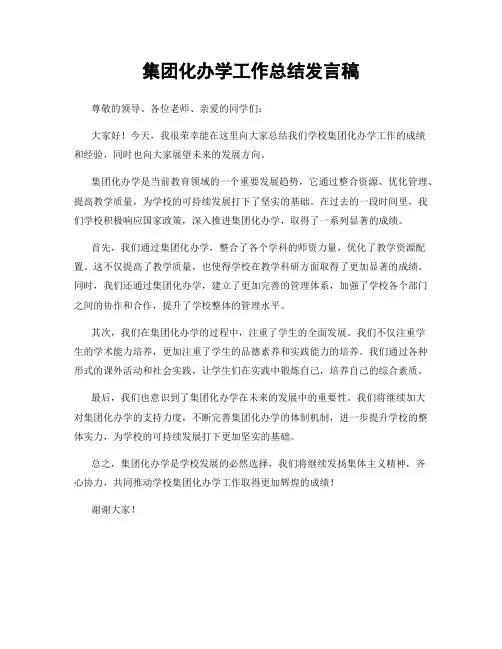 集团化办学工作总结发言稿

尊敬的领导、各位老师、亲爱的同学们：

大家好！今天，我很荣幸能在这里向大家总结我们学校集团化办学工作的成绩和经验，同时也向大家展望未来的发展方向。

集团化办学是当前教育领域的一个重要发展趋势，它通过整合资源、优化管理、提高教学质量，为学校的可持续发展打下了坚实的基础。在过去的一段时间里，我们学校积极响应国家政策，深入推进集团化办学，取得了一系列显著的成绩。

首先，我们通过集团化办学，整合了各个学科的师资力量，优化了教学资源配置。这不仅提高了教学质量，也使得学校在教学科研方面取得了更加显著的成绩。同时，我们还通过集团化办学，建立了更加完善的管理体系，加强了学校各个部门之间的协作和合作，提升了学校整体的管理水平。

其次，我们在集团化办学的过程中，注重了学生的全面发展。我们不仅注重学生的学术能力培养，更加注重了学生的品德素养和实践能力的培养。我们通过各种形式的课外活动和社会实践，让学生们在实践中锻炼自己，培养自己的综合素质。

最后，我们也意识到了集团化办学在未来的发展中的重要性。我们将继续加大对集团化办学的支持力度，不断完善集团化办学的体制机制，进一步提升学校的整体实力，为学校的可持续发展打下更加坚实的基础。

总之，集团化办学是学校发展的必然选择，我们将继续发扬集体主义精神，齐心协力，共同推动学校集团化办学工作取得更加辉煌的成绩！

谢谢大家！